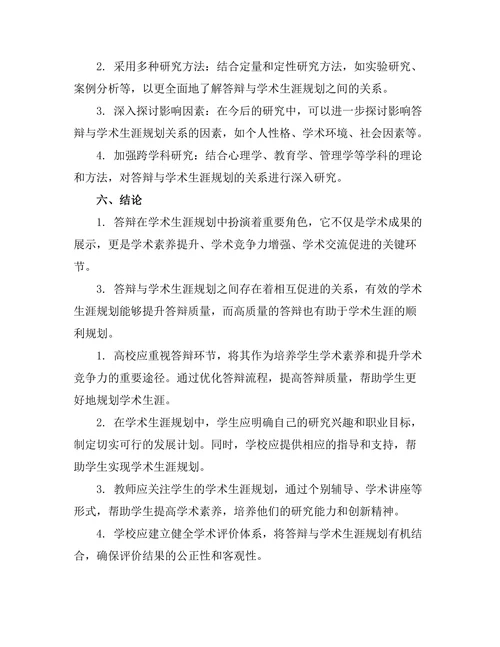 2. 采用多种研究方法：结合定量和定性研究方法，如实验研究、案例分析等，以更全面地了解答辩与学术生涯规划之间的关系。

3. 深入探讨影响因素：在今后的研究中，可以进一步探讨影响答辩与学术生涯规划关系的因素，如个人性格、学术环境、社会因素等。

4. 加强跨学科研究：结合心理学、教育学、管理学等学科的理论和方法，对答辩与学术生涯规划的关系进行深入研究。

六、结论

1. 答辩在学术生涯规划中扮演着重要角色，它不仅是学术成果的展示，更是学术素养提升、学术竞争力增强、学术交流促进的关键环节。

3. 答辩与学术生涯规划之间存在着相互促进的关系，有效的学术生涯规划能够提升答辩质量，而高质量的答辩也有助于学术生涯的顺利规划。

1. 高校应重视答辩环节，将其作为培养学生学术素养和提升学术竞争力的重要途径。通过优化答辩流程，提高答辩质量，帮助学生更好地规划学术生涯。

2. 在学术生涯规划中，学生应明确自己的研究兴趣和职业目标，制定切实可行的发展计划。同时，学校应提供相应的指导和支持，帮助学生实现学术生涯规划。

3. 教师应关注学生的学术生涯规划，通过个别辅导、学术讲座等形式，帮助学生提高学术素养，培养他们的研究能力和创新精神。

4. 学校应建立健全学术评价体系，将答辩与学术生涯规划有机结合，确保评价结果的公正性和客观性。